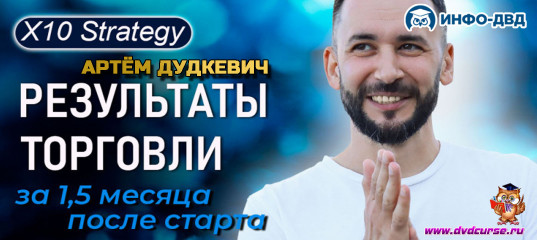 X10 Strategy

ИНФО-ДВД

АРТЁМ ДУДКЕВИЧ

РЕЗУЛЬТАТЫ ТОРГОВЛИ

за 1,5 месяца после старта

www.dvdcurse.ru